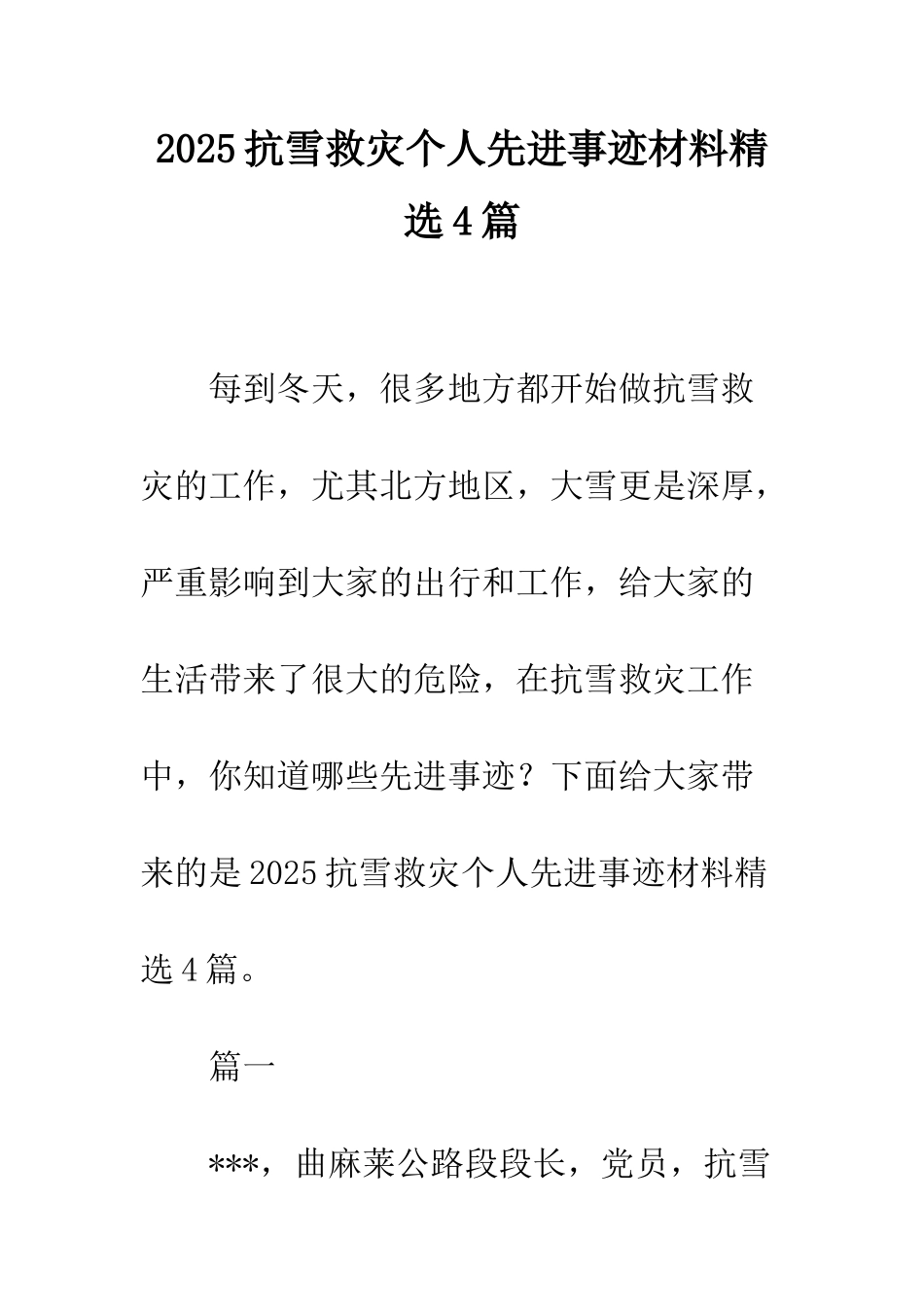 2025抗雪救灾个人先进事迹材料精选4篇

每到冬天，很多地方都开始做抗雪救灾的工作，尤其北方地区，大雪更是深厚，严重影响到大家的出行和工作，给大家的生活带来了很大的危险，在抗雪救灾工作中，你知道哪些先进事迹？下面给大家带来的是2025抗雪救灾个人先进事迹材料精选4篇。

篇一

***，曲麻莱公路段段长，党员，抗雪